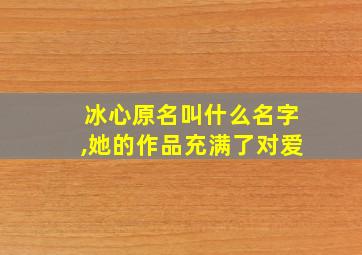 冰心原名叫什么名字,她的作品充满了对爱